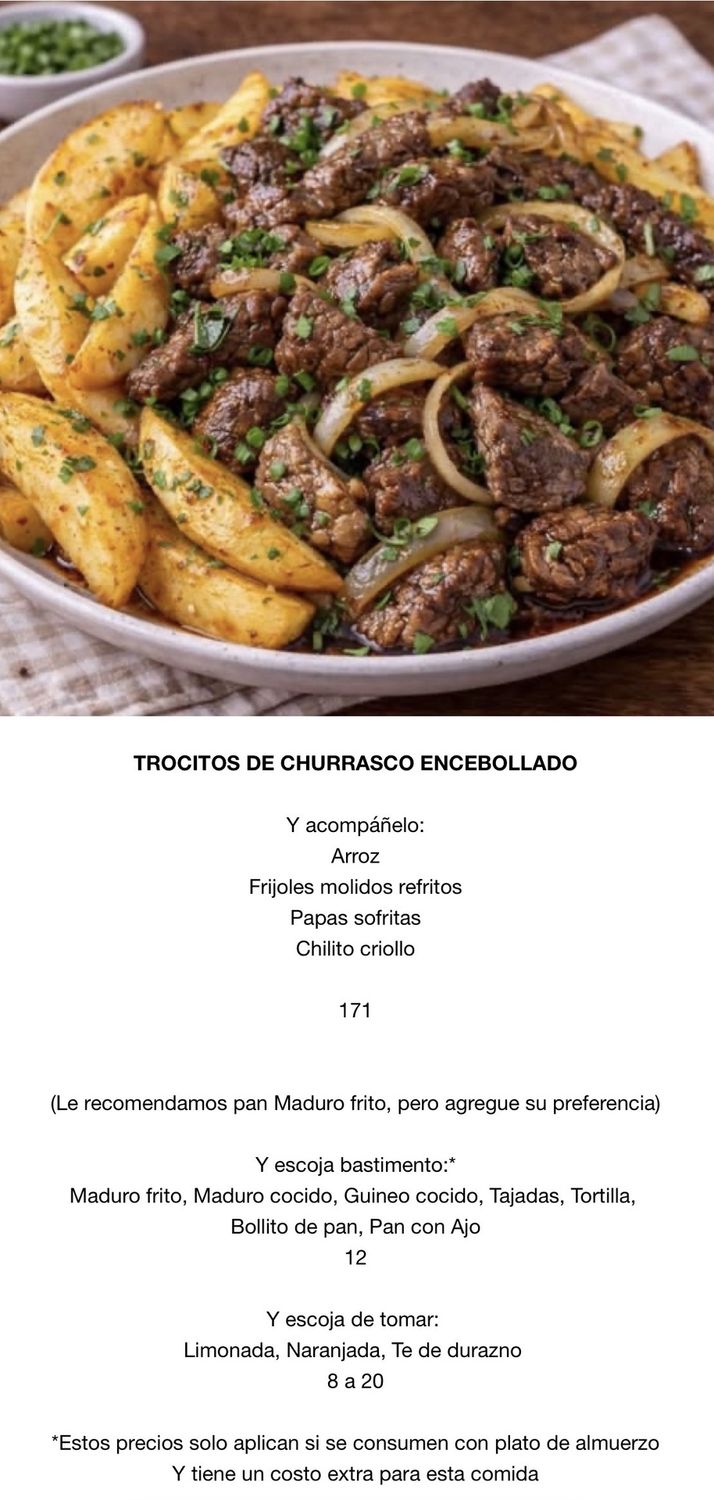 TROCITOS DE CHURRASCO ENCEBOLLADO

Y acompáñelo:
Arroz
Frijoles molidos refritos
Papas sofritas
Chilito criollo

171

(Le recomendamos pan Maduro frito, pero agregue su preferencia)

Y escoja bastimento:*
Maduro frito, Maduro cocido, Guineo cocido, Tajadas, Tortilla, Bollito de pan, Pan con Ajo
12

Y escoja de tomar:
Limonada, Naranjada, Te de durazno
8 a 20

*Estos precios solo aplican si se consumen con plato de almuerzo
Y tiene un costo extra para esta comida